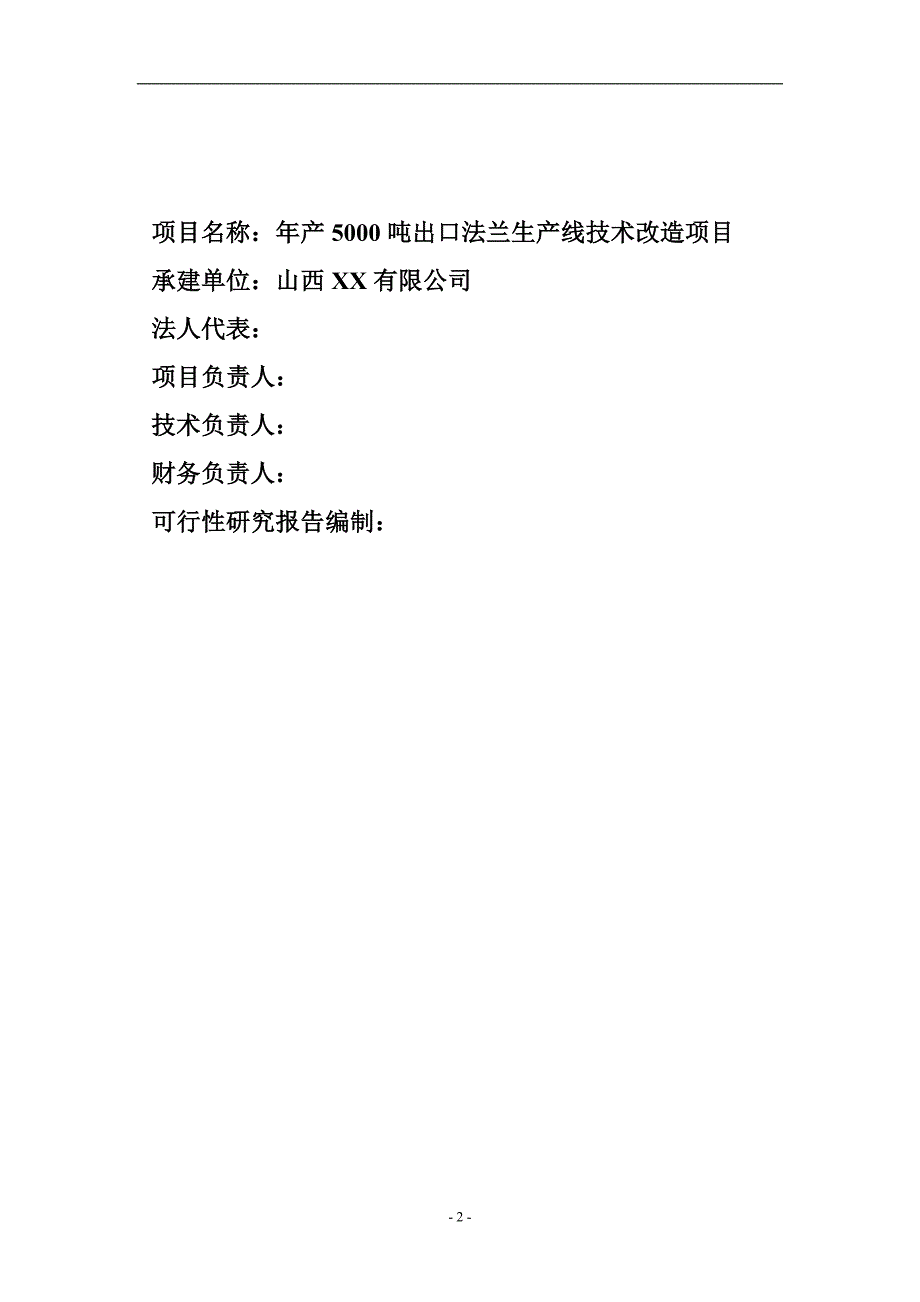 项目名称：年产 5000 吨出口法兰生产线技术改造项目

承建单位：山西 XX 有限公司

法人代表：

项目负责人：

技术负责人：

财务负责人：

可行性研究报告编制：

- 2 -